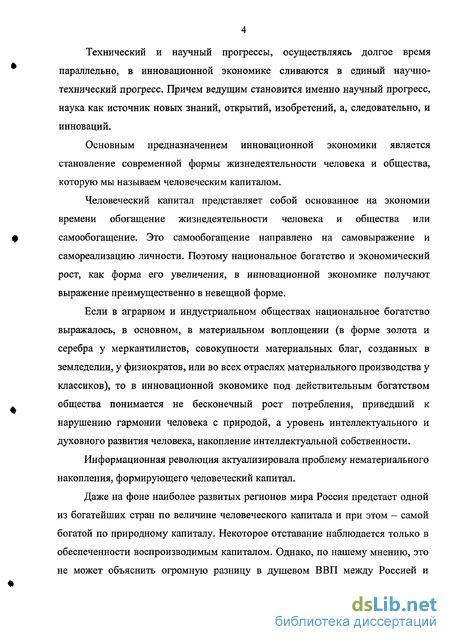 4

Технический и научный прогрессы, осуществляясь долгое время параллельно, в инновационной экономике сливаются в единый научно-технический прогресс. Причем ведущим становится именно научный прогресс, наука как источник новых знаний, открытий, изобретений, а, следовательно, и инноваций.

Основным предназначением инновационной экономики является становление современной формы жизнедеятельности человека и общества, которую мы называем человеческим капиталом.

Человеческий капитал представляет собой основанное на экономии времени обогащение жизнедеятельности человека и общества или самообогащение. Это самообогащение направлено на самовыражение и самореализацию личности. Поэтому национальное богатство и экономический рост, как форма его увеличения, в инновационной экономике получают выражение преимущественно в невещной форме.

Если в аграрном и индустриальном обществах национальное богатство выражалось, в основном, в материальном воплощении (в форме золота и серебра у меркантилистов, совокупности материальных благ, созданных в земледелии, у физиократов, или во всех отраслях материального производства у классиков), то в инновационной экономике под действительным богатством общества понимается не бесконечный рост потребления, приведший к нарушению гармонии человека с природой, а уровень интеллектуального и духовного развития человека, накопление интеллектуальной собственности.

Информационная революция актуализировала проблему нематериального накопления, формирующего человеческий капитал.

Даже на фоне наиболее развитых регионов мира Россия предстает одной из богатейших стран по величине человеческого капитала и при этом – самой богатой по природному капиталу. Некоторое отставание наблюдается только в обеспеченности воспроизводимым капиталом. Однако, по нашему мнению, это не может объяснить огромную разницу в душевом ВВП между Россией и

dsLib.net
библиотека диссертаций